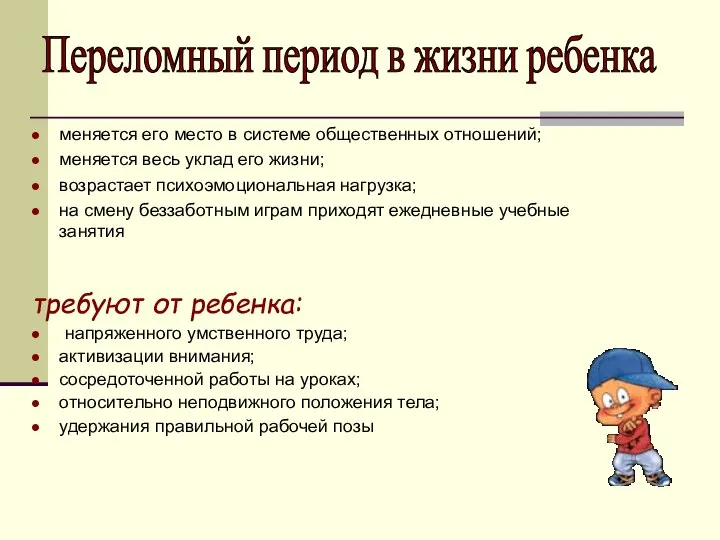 Переломный период в жизни ребенка

- меняется его место в системе общественных отношений;
- меняется весь уклад его жизни;
- возрастает психоэмоциональная нагрузка;
- на смену беззаботным играм приходят ежедневные учебные занятия

требуют от ребенка:

- напряженного умственного труда;
- активизации внимания;
- сосредоточенной работы на уроках;
- относительно неподвижного положения тела;
- удержания правильной рабочей позы